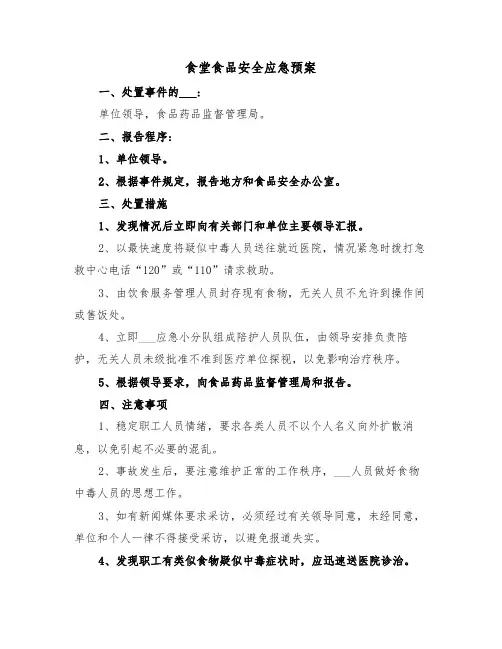 食堂食品安全应急预案

一、处置事件的___：

单位领导，食品药品监督管理局。

二、报告程序：

1、单位领导。

2、根据事件规定，报告地方和食品安全办公室。

三、处置措施

1、发现情况后立即向有关部门和单位主要领导汇报。

2、以最快速度将疑似中毒人员送往就近医院，情况紧急时拨打急救中心电话“120”或“110”请求救助。

3、由饮食服务管理人员封存现有食物，无关人员不允许到操作间或售饭处。

4、立即___应急小分队组成陪护人员队伍，由领导安排负责陪护，无关人员未级批准不准到医疗单位探视，以免影响治疗秩序。

5、根据领导要求，向食品药品监督管理局和报告。

四、注意事项

1、稳定职工人员情绪，要求各类人员不以个人名义向外扩散消息，以免引起不必要的混乱。

2、事故发生后，要注意维护正常的工作秩序，___人员做好食物中毒人员的思想工作。

3、如有新闻媒体要求采访，必须经过有关领导同意，未经同意，单位和个人一律不得接受采访，以避免报道失实。

4、发现职工有类似食物疑似中毒症状时，应迅速送医院诊治。